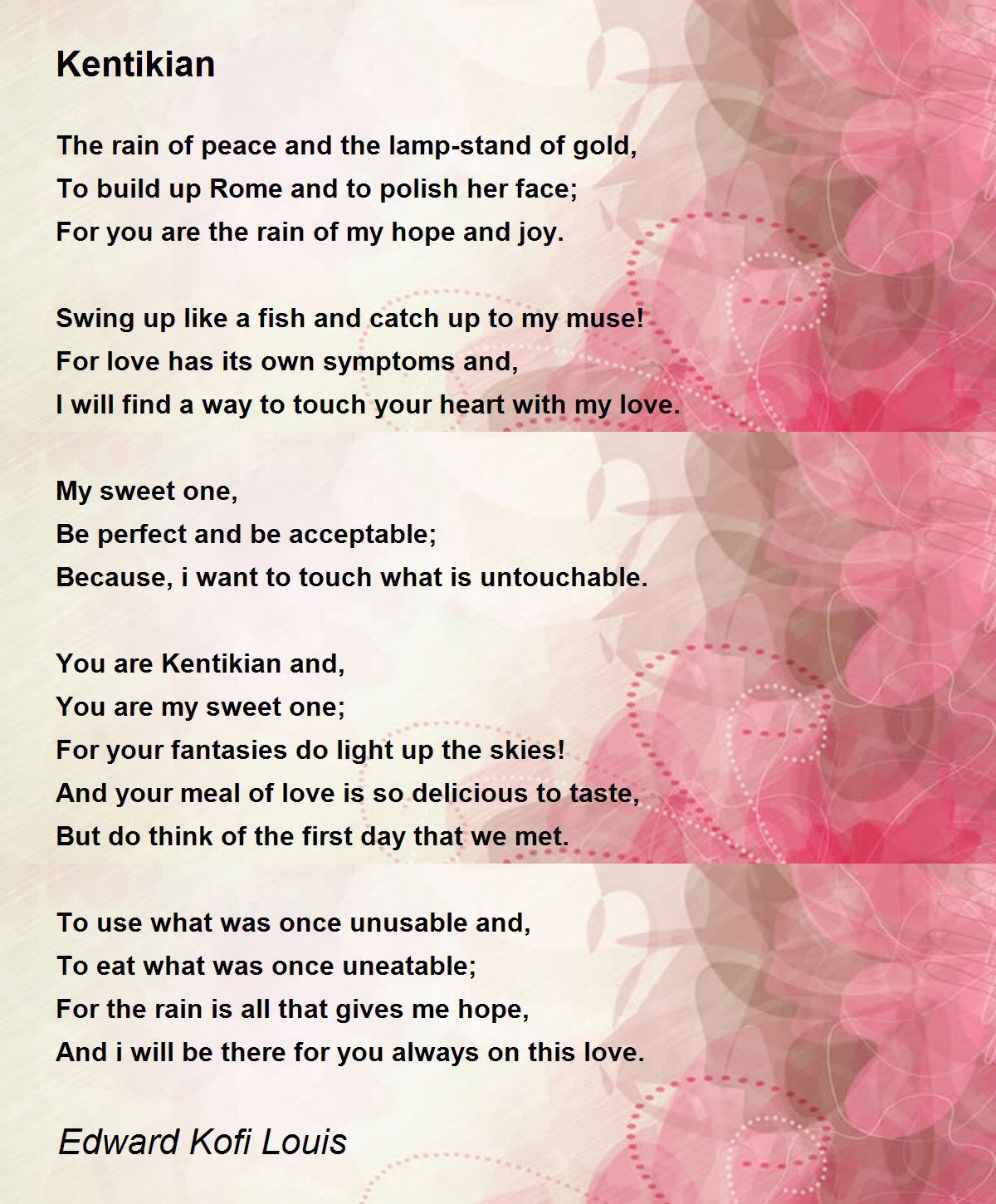 Kentikian

The rain of peace and the lamp-stand of gold,
To build up Rome and to polish her face;
For you are the rain of my hope and joy.

Swing up like a fish and catch up to my muse!
For love has its own symptoms and,
I will find a way to touch your heart with my love.

My sweet one,
Be perfect and be acceptable;
Because, i want to touch what is untouchable.

You are Kentikian and,
You are my sweet one;
For your fantasies do light up the skies!
And your meal of love is so delicious to taste,
But do think of the first day that we met.

To use what was once unusable and,
To eat what was once uneatable;
For the rain is all that gives me hope,
And i will be there for you always on this love.

Edward Kofi Louis